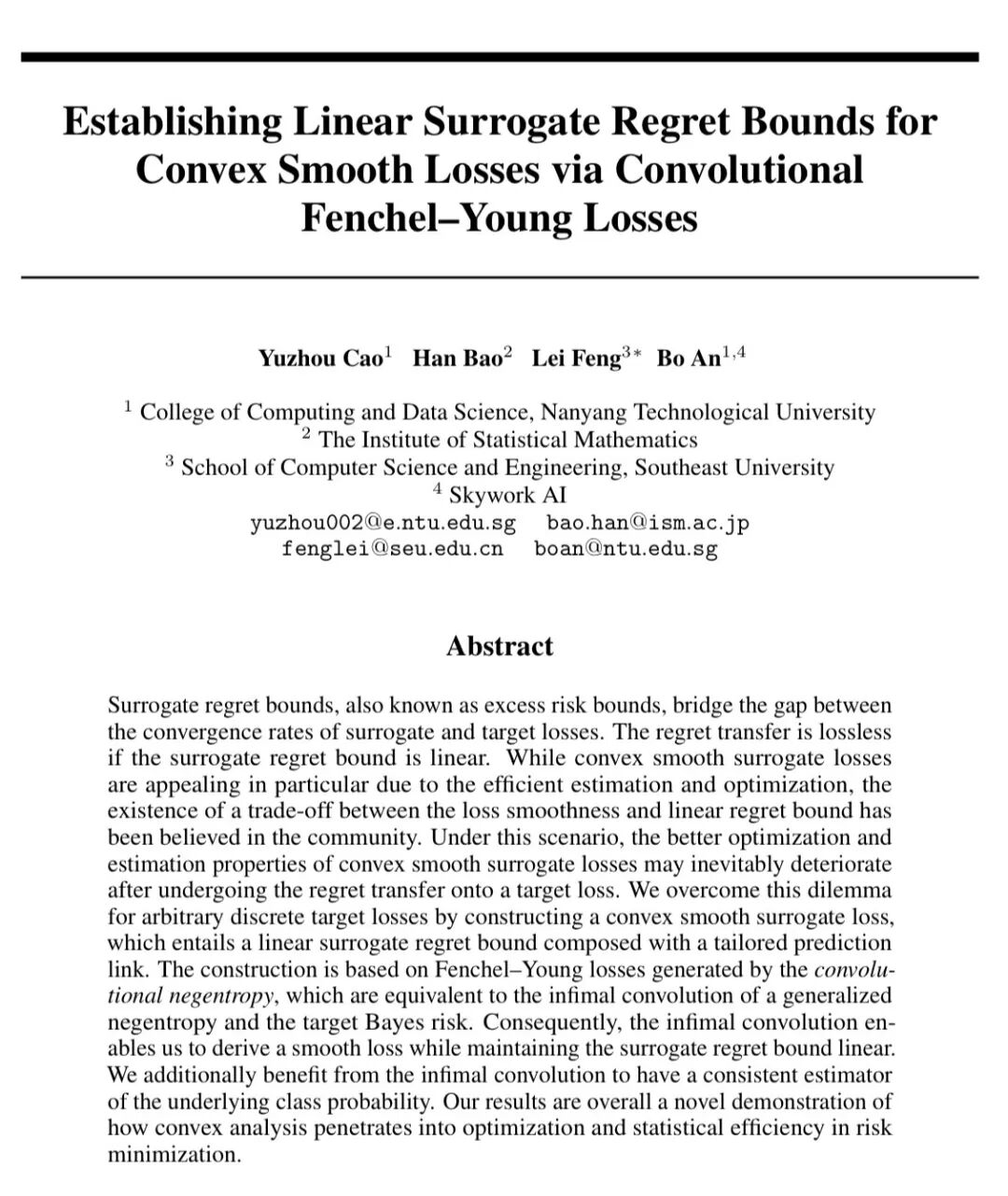 Establishing Linear Surrogate Regret Bounds for Convex Smooth Losses via Convolutional Fenchel–Young Losses

Yuzhou Cao$^1$ Han Bao$^2$ Lei Feng$^{3*}$ Bo An$^{1,4}$

$^1$ College of Computing and Data Science, Nanyang Technological University
$^2$ The Institute of Statistical Mathematics
$^3$ School of Computer Science and Engineering, Southeast University
$^4$ Skywork AI
yuzhou002@e.ntu.edu.sg bao.han@ism.ac.jp
fenglei@seu.edu.cn boan@ntu.edu.sg

Abstract

Surrogate regret bounds, also known as excess risk bounds, bridge the gap between the convergence rates of surrogate and target losses. The regret transfer is lossless if the surrogate regret bound is linear. While convex smooth surrogate losses are appealing in particular due to the efficient estimation and optimization, the existence of a trade-off between the loss smoothness and linear regret bound has been believed in the community. Under this scenario, the better optimization and estimation properties of convex smooth surrogate losses may inevitably deteriorate after undergoing the regret transfer onto a target loss. We overcome this dilemma for arbitrary discrete target losses by constructing a convex smooth surrogate loss, which entails a linear surrogate regret bound composed with a tailored prediction link. The construction is based on Fenchel–Young losses generated by the convolutional negentropy, which are equivalent to the infimal convolution of a generalized negentropy and the target Bayes risk. Consequently, the infimal convolution enables us to derive a smooth loss while maintaining the surrogate regret bound linear. We additionally benefit from the infimal convolution to have a consistent estimator of the underlying class probability. Our results are overall a novel demonstration of how convex analysis penetrates into optimization and statistical efficiency in risk minimization.